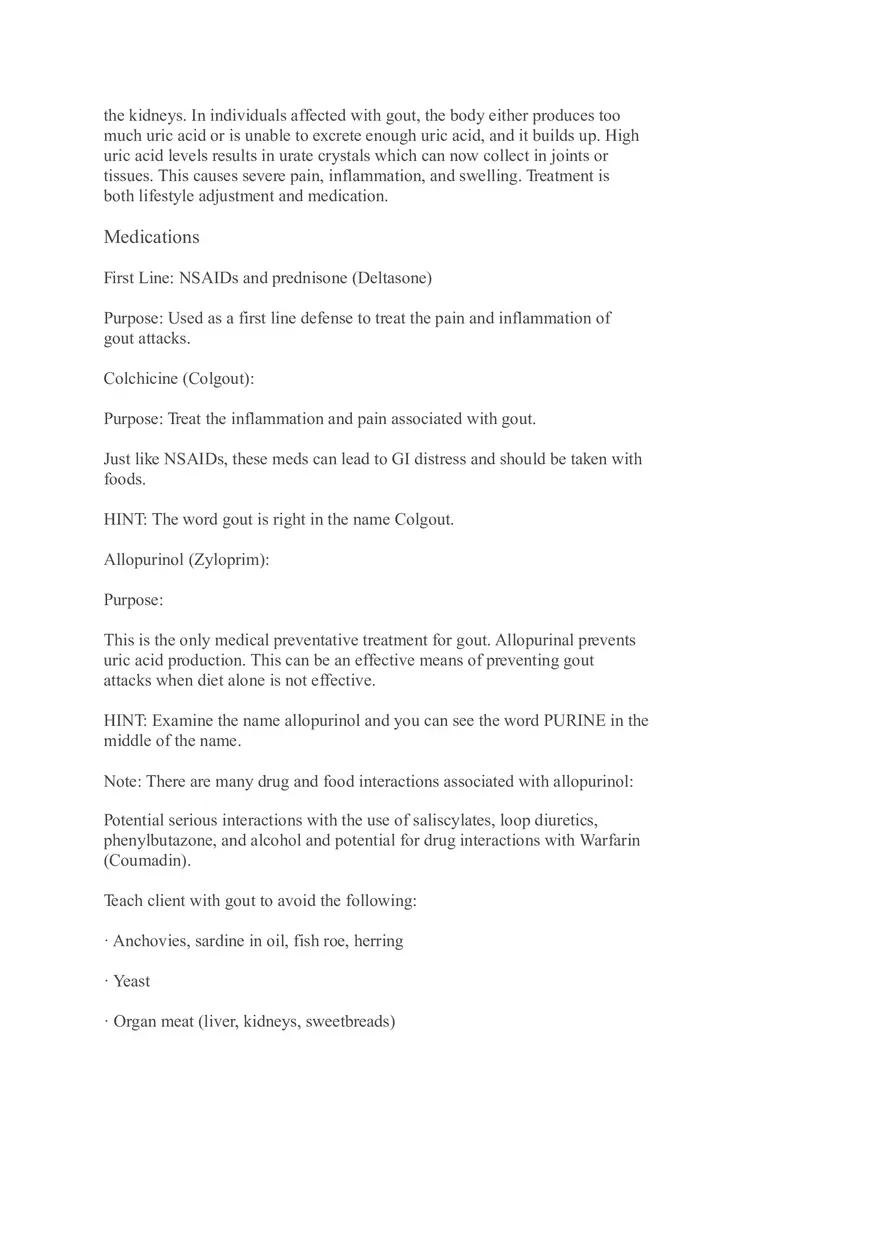 the kidneys. In individuals affected with gout, the body either produces too much uric acid or is unable to excrete enough uric acid, and it builds up. High uric acid levels results in urate crystals which can now collect in joints or tissues. This causes severe pain, inflammation, and swelling. Treatment is both lifestyle adjustment and medication.

Medications

First Line: NSAIDs and prednisone (Deltasone)

Purpose: Used as a first line defense to treat the pain and inflammation of gout attacks.

Colchicine (Colgout):

Purpose: Treat the inflammation and pain associated with gout.

Just like NSAIDs, these meds can lead to GI distress and should be taken with foods.

HINT: The word gout is right in the name Colgout.

Allopurinol (Zyloprim):

Purpose:

This is the only medical preventative treatment for gout. Allopurinal prevents uric acid production. This can be an effective means of preventing gout attacks when diet alone is not effective.

HINT: Examine the name allopurinol and you can see the word PURINE in the middle of the name.

Note: There are many drug and food interactions associated with allopurinol:

Potential serious interactions with the use of saliscylates, loop diuretics, phenylbutazone, and alcohol and potential for drug interactions with Warfarin (Coumadin).

Teach client with gout to avoid the following:

· Anchovies, sardine in oil, fish roe, herring

· Yeast

· Organ meat (liver, kidneys, sweetbreads)